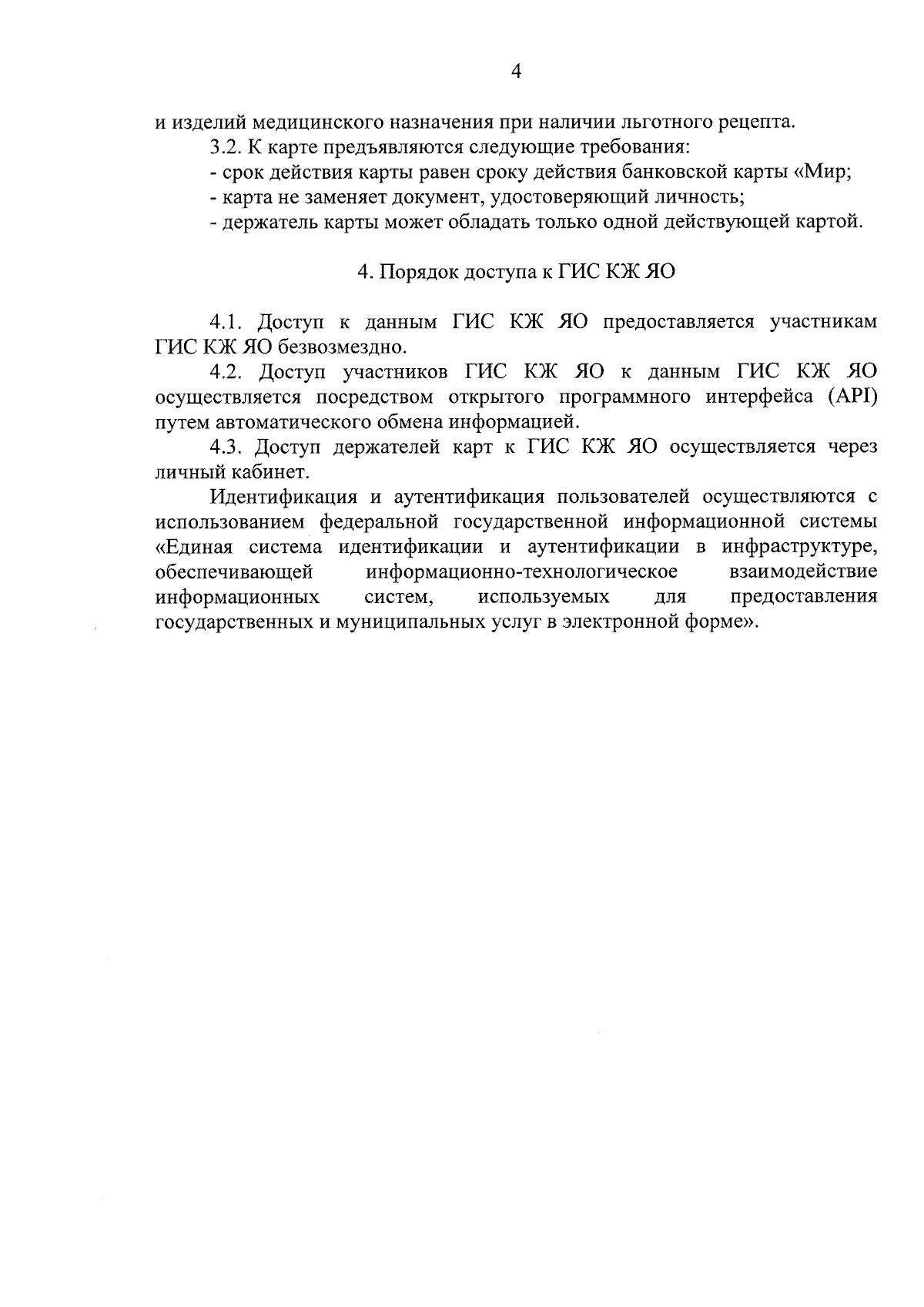 4

и изделий медицинского назначения при наличии льготного рецепта.

3.2. К карте предъявляются следующие требования:

- срок действия карты равен сроку действия банковской карты «Мир;

- карта не заменяет документ, удостоверяющий личность;

- держатель карты может обладать только одной действующей картой.

4. Порядок доступа к ГИС КЖ ЯО

4.1. Доступ к данным ГИС КЖ ЯО предоставляется участникам ГИС КЖ ЯО безвозмездно.

4.2. Доступ участников ГИС КЖ ЯО к данным ГИС КЖ ЯО осуществляется посредством открытого программного интерфейса (API) путем автоматического обмена информацией.

4.3. Доступ держателей карт к ГИС КЖ ЯО осуществляется через личный кабинет.

Идентификация и аутентификация пользователей осуществляются с использованием федеральной государственной информационной системы «Единая система идентификации и аутентификации в инфраструктуре, обеспечивающей информационно-технологическое взаимодействие информационных систем, используемых для предоставления государственных и муниципальных услуг в электронной форме».